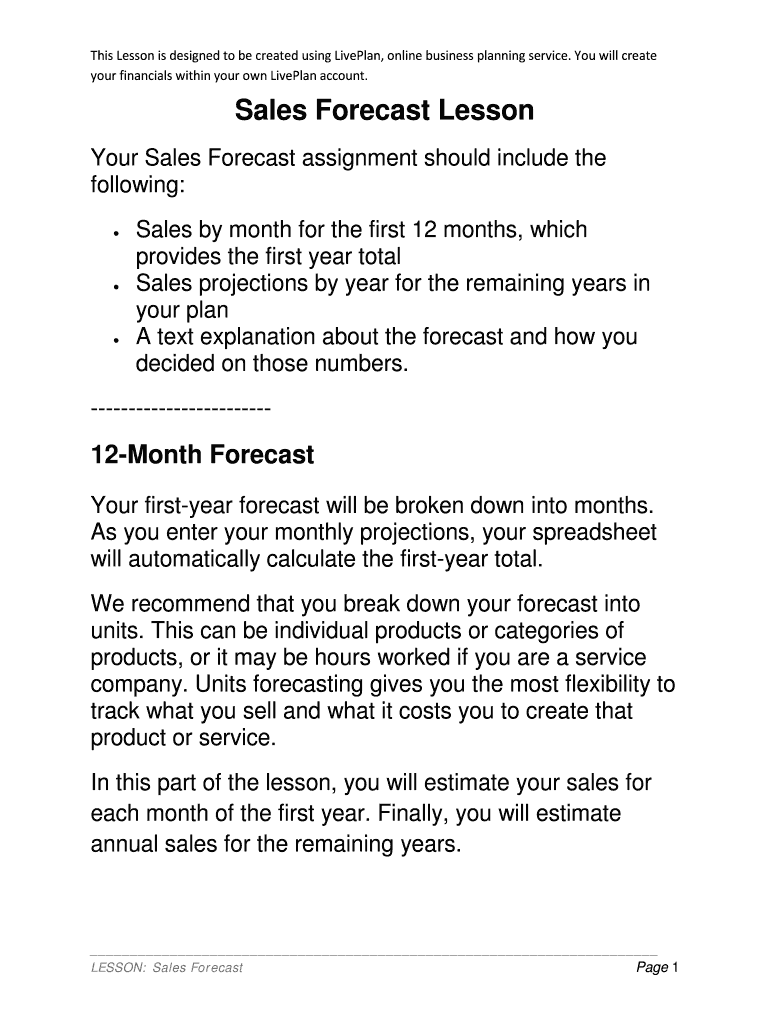 This Lesson is designed to be created using LivePlan, online business planning service. You will create your financials within your own LivePlan account.

Sales Forecast Lesson

Your Sales Forecast assignment should include the following:

• Sales by month for the first 12 months, which provides the first year total
• Sales projections by year for the remaining years in your plan
• A text explanation about the forecast and how you decided on those numbers.

-----------------------

12-Month Forecast

Your first-year forecast will be broken down into months. As you enter your monthly projections, your spreadsheet will automatically calculate the first-year total.

We recommend that you break down your forecast into units. This can be individual products or categories of products, or it may be hours worked if you are a service company. Units forecasting gives you the most flexibility to track what you sell and what it costs you to create that product or service.

In this part of the lesson, you will estimate your sales for each month of the first year. Finally, you will estimate annual sales for the remaining years.

LESSON: Sales Forecast

Page 1